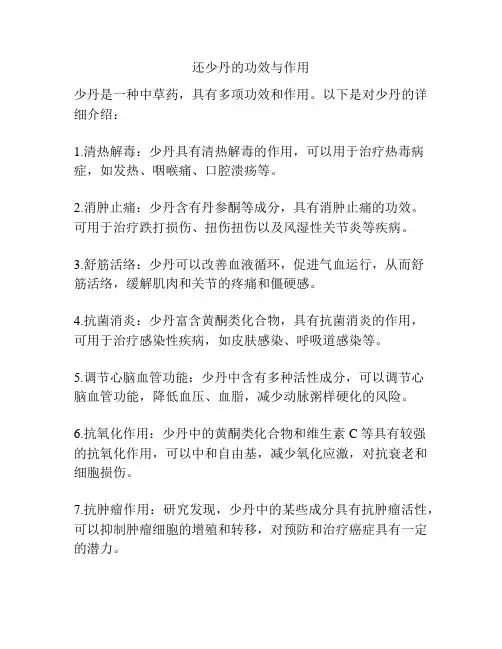 还少丹的功效与作用

少丹是一种中草药，具有多项功效和作用。以下是对少丹的详细介绍：

1.清热解毒：少丹具有清热解毒的作用，可以用于治疗热毒病症，如发热、咽喉痛、口腔溃疡等。

2.消肿止痛：少丹含有丹参酮等成分，具有消肿止痛的功效。可用于治疗跌打损伤、扭伤扭伤以及风湿性关节炎等疾病。

3.舒筋活络：少丹可以改善血液循环，促进气血运行，从而舒筋活络，缓解肌肉和关节的疼痛和僵硬感。

4.抗菌消炎：少丹富含黄酮类化合物，具有抗菌消炎的作用，可用于治疗感染性疾病，如皮肤感染、呼吸道感染等。

5.调节心脑血管功能：少丹中含有多种活性成分，可以调节心脑血管功能，降低血压、血脂，减少动脉粥样硬化的风险。

6.抗氧化作用：少丹中的黄酮类化合物和维生素 C 等具有较强的抗氧化作用，可以中和自由基，减少氧化应激，对抗衰老和细胞损伤。

7.抗肿瘤作用：研究发现，少丹中的某些成分具有抗肿瘤活性，可以抑制肿瘤细胞的增殖和转移，对预防和治疗癌症具有一定的潜力。